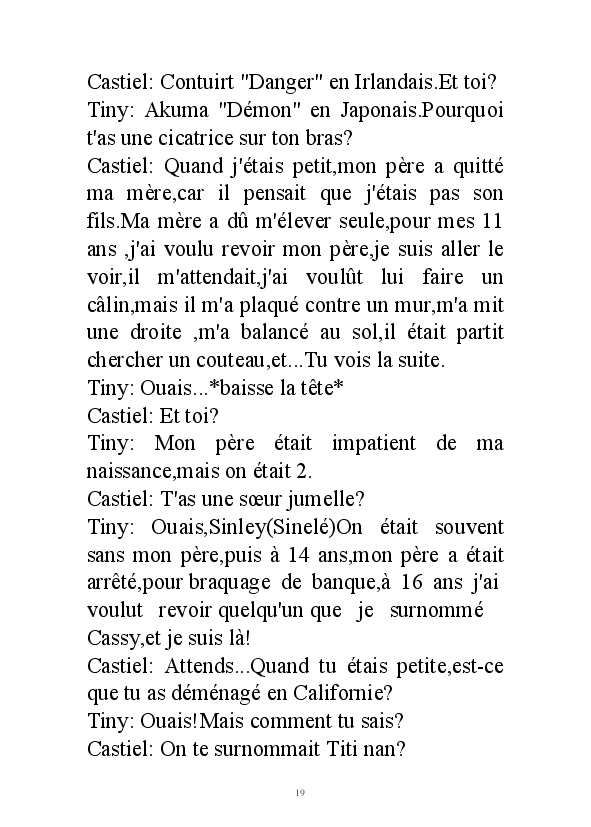 Castiel: Contuirt "Danger" en Irlandais.Et toi?
Tiny: Akuma "Démon" en Japonais.Pourquoi t'as une cicatrice sur ton bras?
Castiel: Quand j'étais petit,mon père a quitté ma mère,car il pensait que j'étais pas son fils.Ma mère a dû m'élever seule,pour mes 11 ans ,j'ai voulu revoir mon père,je suis aller le voir,il m'attendait,j'ai voulût lui faire un câlin,mais il m'a plaqué contre un mur,m'a mit une droite ,m'a balancé au sol,il était partit chercher un couteau,et...Tu vois la suite.
Tiny: Ouais...*baisse la tête*
Castiel: Et toi?
Tiny: Mon père était impatient de ma naissance,mais on était 2.
Castiel: T'as une sœur jumelle?
Tiny: Ouais,Sinley(Sinelé)On était souvent sans mon père,puis à 14 ans,mon père a était arrêté,pour braquage de banque,à 16 ans j'ai voulut revoir quelqu'un que je surnommé Cassy,et je suis là!
Castiel: Attends...Quand tu étais petite,est-ce que tu as déménagé en Californie?
Tiny: Ouais!Mais comment tu sais?
Castiel: On te surnommait Titi nan?

19